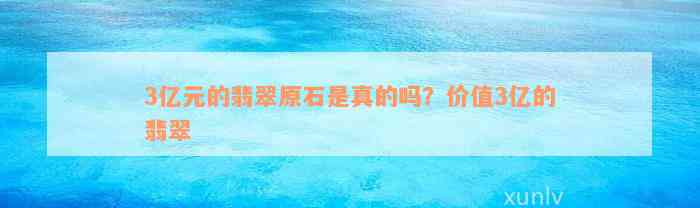 3亿元的翡翠原石是真的吗？价值3亿的翡翠

xunlv